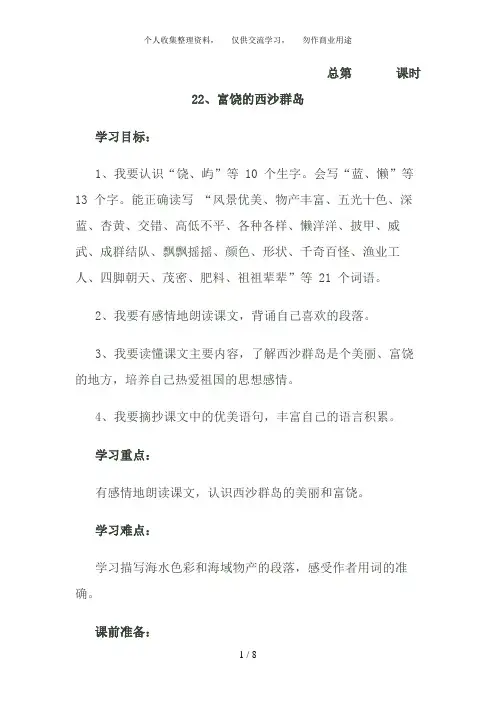 个人收集整理资料，　仅供交流学习，　勿作商业用途

总第　　课时

22、富饶的西沙群岛

学习目标：

1、我要认识“饶、屿”等 10 个生字。会写“蓝、懒”等 13 个字。能正确读写 “风景优美、物产丰富、五光十色、深蓝、杏黄、交错、高低不平、各种各样、懒洋洋、披甲、威武、成群结队、飘飘摇摇、颜色、形状、千奇百怪、渔业工人、四脚朝天、茂密、肥料、祖祖辈辈”等 21 个词语。

2、我要有感情地朗读课文，背诵自己喜欢的段落。

3、我要读懂课文主要内容，了解西沙群岛是个美丽、富饶的地方，培养自己热爱祖国的思想感情。

4、我要摘抄课文中的优美语句，丰富自己的语言积累。

学习重点：

有感情地朗读课文，认识西沙群岛的美丽和富饶。

学习难点：

学习描写海水色彩和海域物产的段落，感受作者用词的准确。

课前准备：

1 / 8